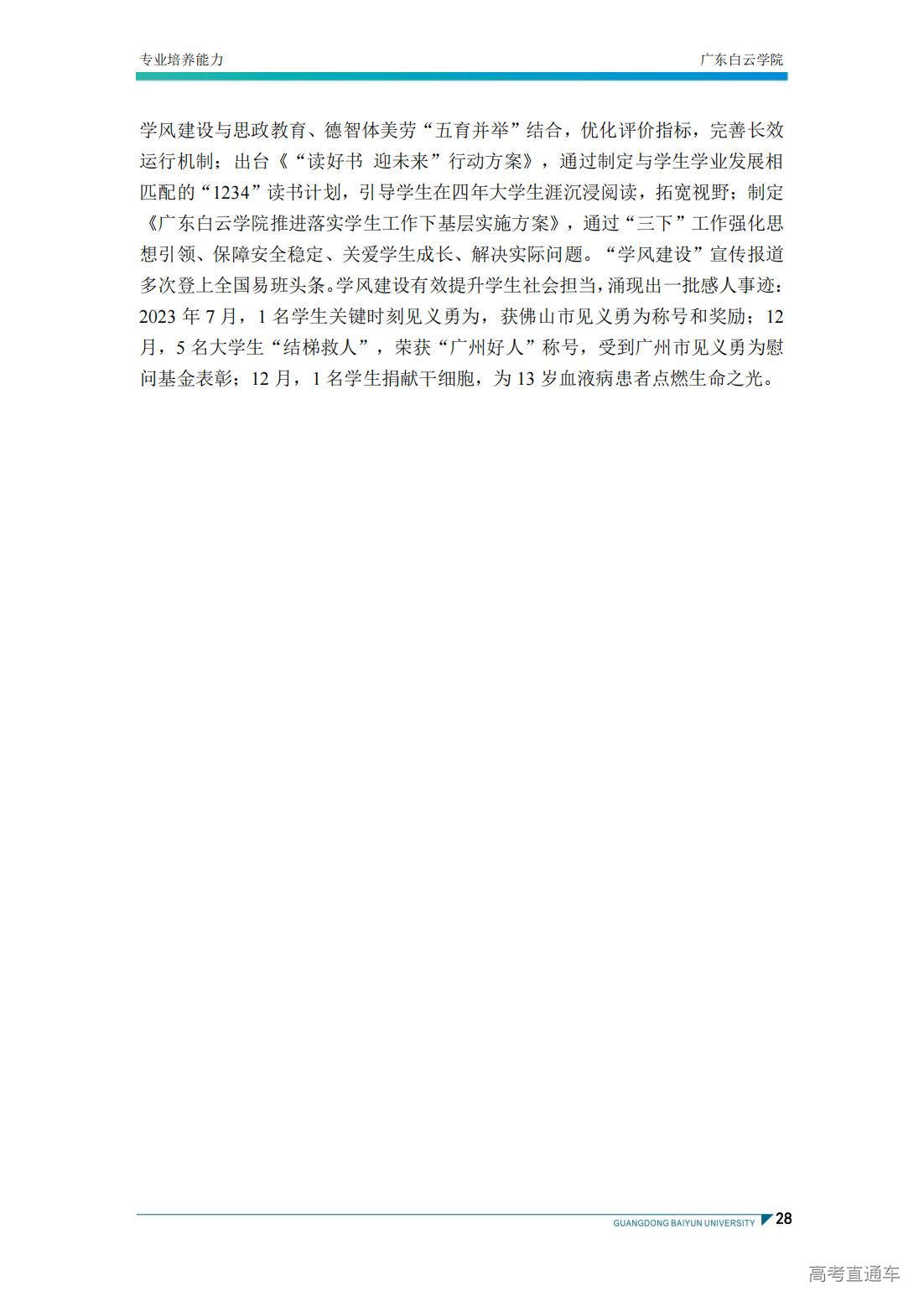 专业培养能力

广东白云学院

学风建设与思政教育、德智体美劳“五育并举”结合，优化评价指标，完善长效运行机制；出台《“读好书 迎未来”行动方案》，通过制定与学生学业发展相匹配的“1234”读书计划，引导学生在四年大学生涯沉浸阅读，拓宽视野；制定《广东白云学院推进落实学生工作下基层实施方案》，通过“三下”工作强化思想引领、保障安全稳定、关爱学生成长、解决实际问题。“学风建设”宣传报道多次登上全国易班头条。学风建设有效提升学生社会担当，涌现出一批感人事迹：2023 年 7 月，1 名学生关键时刻见义勇为，获佛山市见义勇为称号和奖励；12 月，5 名大学生“结梯救人”，荣获“广州好人”称号，受到广州市见义勇为慰问基金表彰；12 月，1 名学生捐献干细胞，为 13 岁血液病患者点燃生命之光。

GUANGDONG BAIYUN UNIVERSITY 28

高考直通车